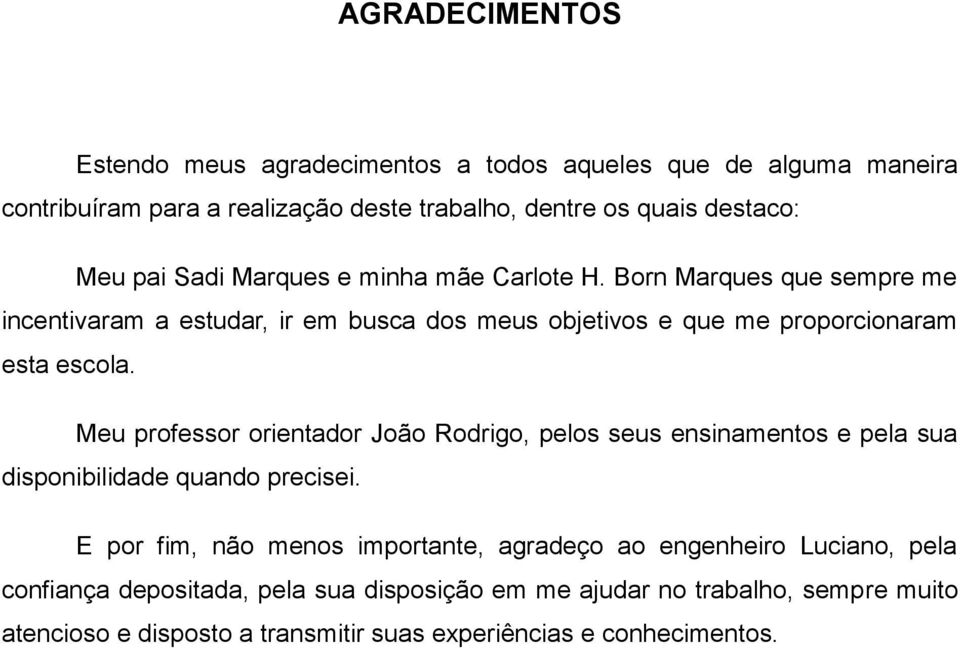 AGRADECIMENTOS

Estendo meus agradecimentos a todos aqueles que de alguma maneira contribuíram para a realização deste trabalho, dentre os quais destaco:

Meu pai Sadi Marques e minha mãe Carlote H. Born Marques que sempre me incentivaram a estudar, ir em busca dos meus objetivos e que me proporcionaram esta escola.

Meu professor orientador João Rodrigo, pelos seus ensinamentos e pela sua disponibilidade quando precisei.

E por fim, não menos importante, agradeço ao engenheiro Luciano, pela confiança depositada, pela sua disposição em me ajudar no trabalho, sempre muito atencioso e disposto a transmitir suas experiências e conhecimentos.